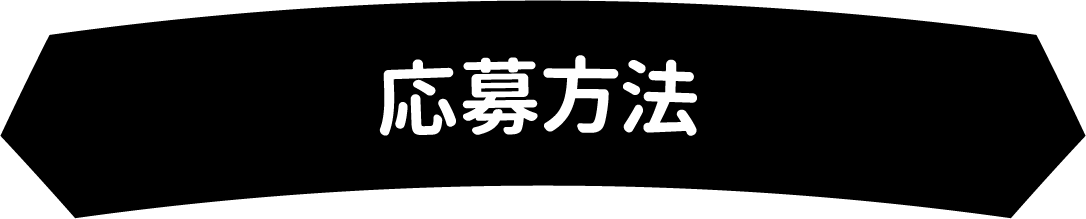 応募方法